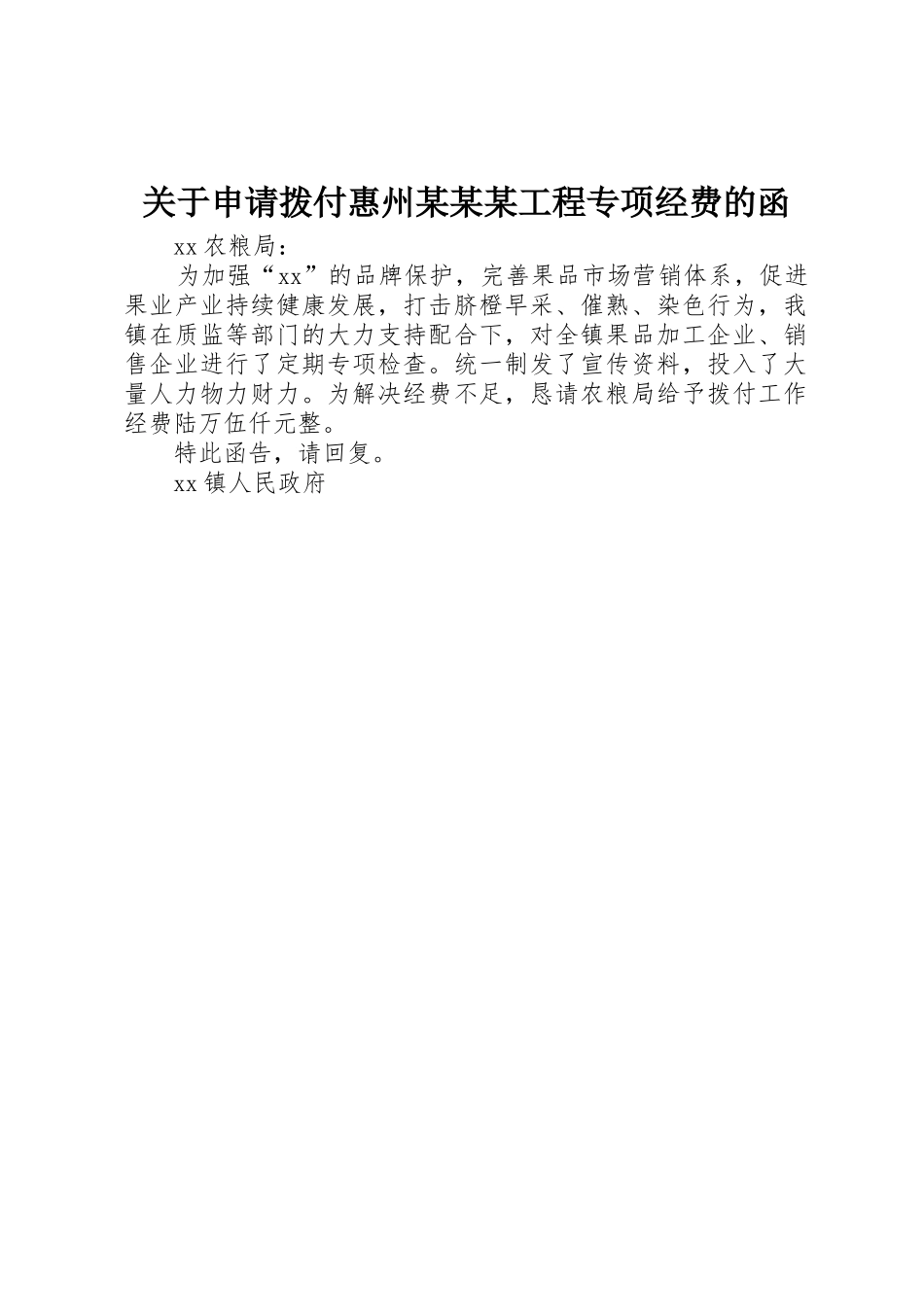 关于申请拨付惠州某某某工程专项经费的函

xx 农粮局：

为加强“xx”的品牌保护，完善果品市场营销体系，促进果业产业持续健康发展，打击脐橙早采、催熟、染色行为，我镇在质监等部门的大力支持配合下，对全镇果品加工企业、销售企业进行了定期专项检查。统一制发了宣传资料，投入了大量人力物力财力。为解决经费不足，恳请农粮局给予拨付工作经费陆万伍仟元整。

特此函告，请回复。

xx 镇人民政府